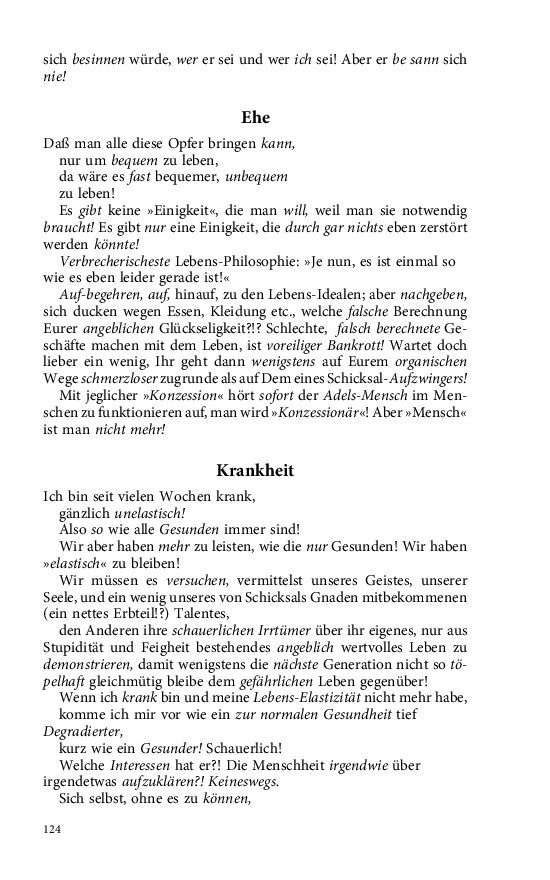 sich besinnen würde, wer er sei und wer ich sei! Aber er be sann sich nie!

Ehe

Daß man alle diese Opfer bringen kann,
nur um bequem zu leben,
da wäre es fast bequemer, unbequem
zu leben!

Es gibt keine »Einigkeit«, die man will, weil man sie notwendig braucht! Es gibt nur eine Einigkeit, die durch gar nichts eben zerstört werden könnte!

Verbrecherischeste Lebens-Philosophie: »Je nun, es ist einmal so wie es eben leider gerade ist!«

Auf-begehren, auf, hinauf, zu den Lebens-Idealen; aber nachgeben, sich ducken wegen Essen, Kleidung etc., welche falsche Berechnung Eurer angeblichen Glückseligkeit?!? Schlechte, falsch berechnete Geschäfte machen mit dem Leben, ist voreiliger Bankrott! Wartet doch lieber ein wenig, Ihr geht dann wenigstens auf Eurem organischen Wege schmerzloser zugrunde als auf Dem eines Schicksal-Aufzwingers!

Mit jeglicher »Konzession« hört sofort der Adels-Mensch im Menschen zu funktionieren auf, man wird »Konzessionär«! Aber »Mensch« ist man nicht mehr!

Krankheit

Ich bin seit vielen Wochen krank,
gänzlich unelastisch!
Also so wie alle Gesunden immer sind!

Wir aber haben mehr zu leisten, wie die nur Gesunden! Wir haben »elastisch« zu bleiben!

Wir müssen es versuchen, vermittelst unseres Geistes, unserer Seele, und ein wenig unseres von Schicksals Gnaden mitbekommenen (ein nettes Erbteil!?) Talentes,

den Anderen ihre schauerlichen Irrtümer über ihr eigenes, nur aus Stupidität und Feigheit bestehendes angeblich wertvolles Leben zu demonstrieren, damit wenigstens die nächste Generation nicht so töpelhaft gleichmütig bleibe dem gefährlichen Leben gegenüber!

Wenn ich krank bin und meine Lebens-Elastizität nicht mehr habe, komme ich mir vor wie ein zur normalen Gesundheit tief Degradierter,
kurz wie ein Gesunder! Schauerlich!

Welche Interessen hat er?! Die Menschheit irgendwie über irgendetwas aufzuklären?! Keineswegs.

Sich selbst, ohne es zu können,

124